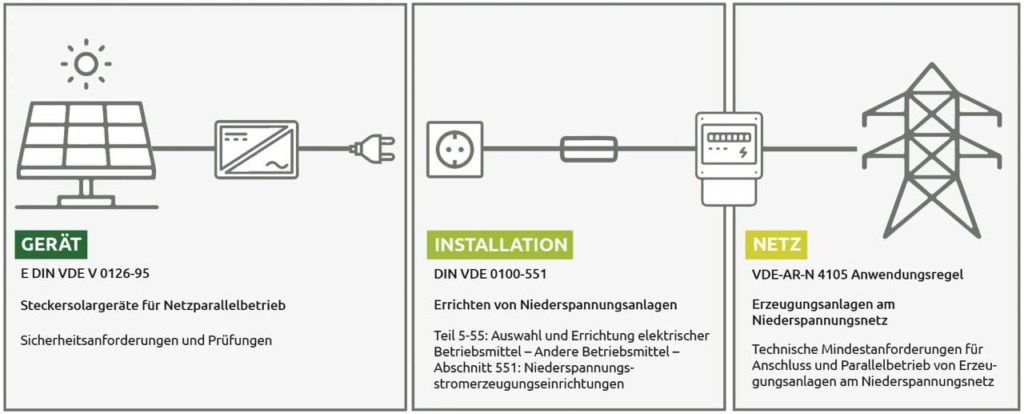 GERÄT

E DIN VDE V 0126-95

Steckersolargeräte für Netzparallelbetrieb

Sicherheitsanforderungen und Prüfungen

INSTALLATION

DIN VDE 0100-551

Errichten von Niederspannungsanlagen

Teil 5-55: Auswahl und Errichtung elektrischer Betriebsmittel – Andere Betriebsmittel – Abschnitt 551: Niederspannungsstromerzeugungseinrichtungen

NETZ

VDE-AR-N 4105 Anwendungsregel

Erzeugungsanlagen am Niederspannungsnetz

Technische Mindestanforderungen für Anschluss und Parallelbetrieb von Erzeugungsanlagen am Niederspannungsnetz